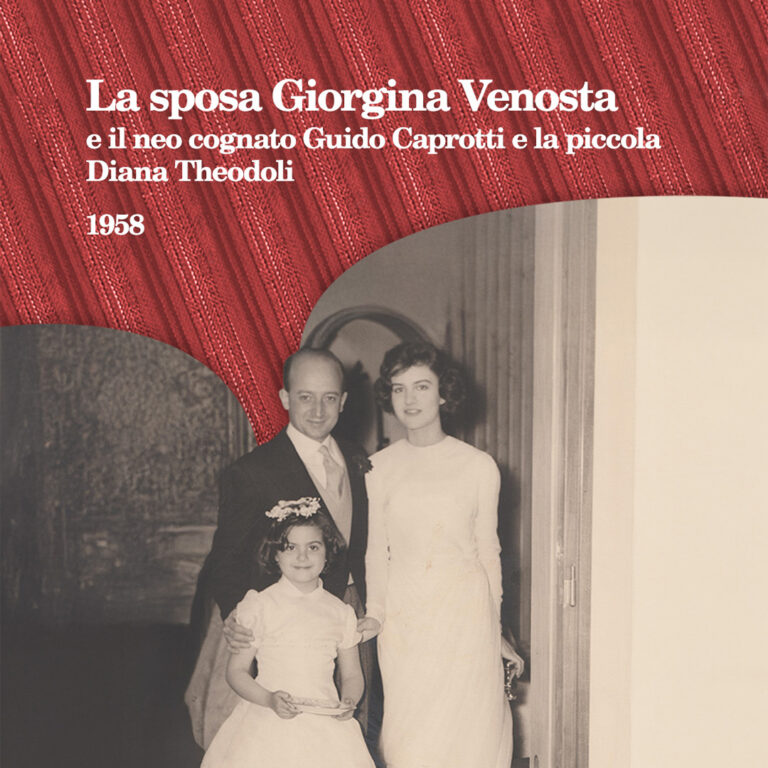 La sposa Giorgina Venosta
e il neo cognato Guido Caprotti e la piccola Diana Theodoli

1958